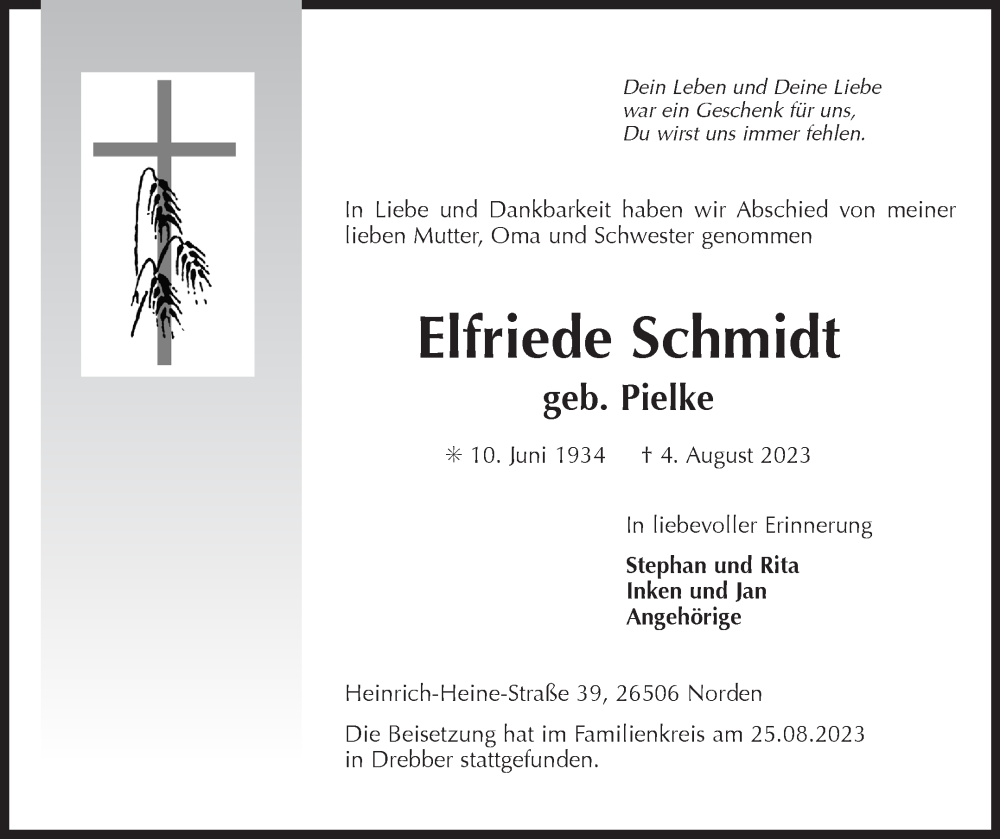 Dein Leben und Deine Liebe
war ein Geschenk für uns,
Du wirst uns immer fehlen.

In Liebe und Dankbarkeit haben wir Abschied von meiner lieben Mutter, Oma und Schwester genommen

Elfriede Schmidt
geb. Pielke

✳ 10. Juni 1934 † 4. August 2023

In liebevoller Erinnerung

Stephan und Rita
Inken und Jan
Angehörige

Heinrich-Heine-Straße 39, 26506 Norden

Die Beisetzung hat im Familienkreis am 25.08.2023 in Drebber stattgefunden.